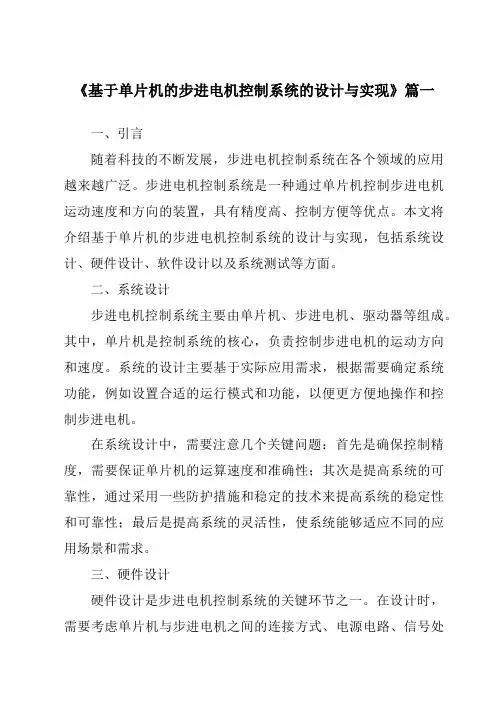 《基于单片机的步进电机控制系统的设计与实现》篇一

一、引言

随着科技的不断发展，步进电机控制系统在各个领域的应用越来越广泛。步进电机控制系统是一种通过单片机控制步进电机运动速度和方向的装置，具有精度高、控制方便等优点。本文将介绍基于单片机的步进电机控制系统的设计与实现，包括系统设计、硬件设计、软件设计以及系统测试等方面。

二、系统设计

步进电机控制系统主要由单片机、步进电机、驱动器等组成。其中，单片机是控制系统的核心，负责控制步进电机的运动方向和速度。系统的设计主要基于实际应用需求，根据需要确定系统功能，例如设置合适的运行模式和功能，以便更方便地操作和控制步进电机。

在系统设计中，需要注意几个关键问题：首先是确保控制精度，需要保证单片机的运算速度和准确性；其次是提高系统的可靠性，通过采用一些防护措施和稳定的技术来提高系统的稳定性和可靠性；最后是提高系统的灵活性，使系统能够适应不同的应用场景和需求。

三、硬件设计

硬件设计是步进电机控制系统的关键环节之一。在设计时，需要考虑单片机与步进电机之间的连接方式、电源电路、信号处